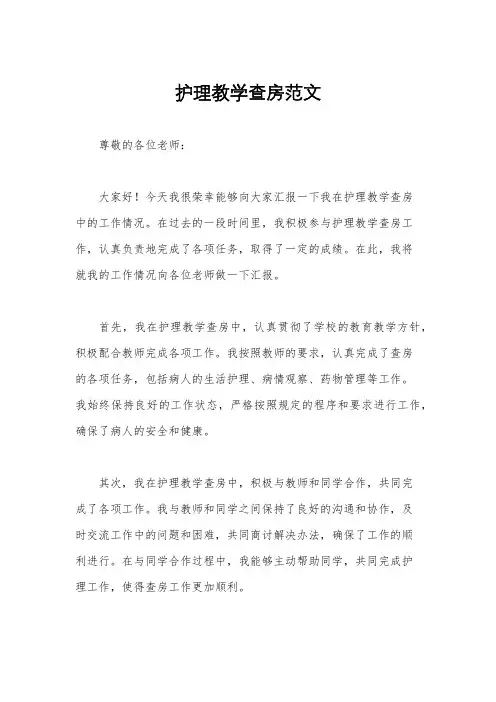 护理教学查房范文

尊敬的各位老师：

大家好！今天我很荣幸能够向大家汇报一下我在护理教学查房中的工作情况。在过去的一段时间里，我积极参与护理教学查房工作，认真负责地完成了各项任务，取得了一定的成绩。在此，我将就我的工作情况向各位老师做一下汇报。

首先，我在护理教学查房中，认真贯彻了学校的教育教学方针，积极配合教师完成各项工作。我按照教师的要求，认真完成了查房的各项任务，包括病人的生活护理、病情观察、药物管理等工作。我始终保持良好的工作状态，严格按照规定的程序和要求进行工作，确保了病人的安全和健康。

其次，我在护理教学查房中，积极与教师和同学合作，共同完成了各项工作。我与教师和同学之间保持了良好的沟通和协作，及时交流工作中的问题和困难，共同商讨解决办法，确保了工作的顺利进行。在与同学合作过程中，我能够主动帮助同学，共同完成护理工作，使得查房工作更加顺利。